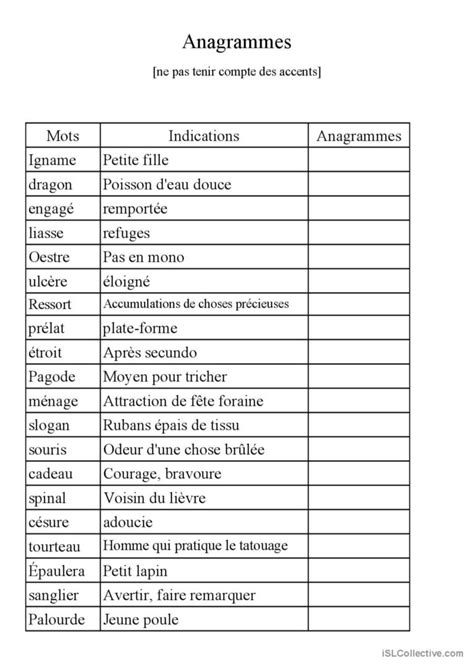 Anagrammes

[ne pas tenir compte des accents]

| Mots | Indications | Anagrammes |
|---|---|---|
| Igname | Petite fille | |
| dragon | Poisson d'eau douce | |
| engagé | remportée | |
| liasse | refuges | |
| Oestre | Pas en mono | |
| ulcère | éloigné | |
| Ressort | Accumulations de choses précieuses | |
| prélat | plate-forme | |
| étroit | Après secundo | |
| Pagode | Moyen pour tricher | |
| ménage | Attraction de fête foraine | |
| slogan | Rubans épais de tissu | |
| souris | Odeur d'une chose brûlée | |
| cadeau | Courage, bravoure | |
| spinal | Voisin du lièvre | |
| césure | adoucie | |
| tourteau | Homme qui pratique le tatouage | |
| Épaulera | Petit lapin | |
| sanglier | Avertir, faire remarquer | |
| Palourde | Jeune poule | |

iSLCollective.com